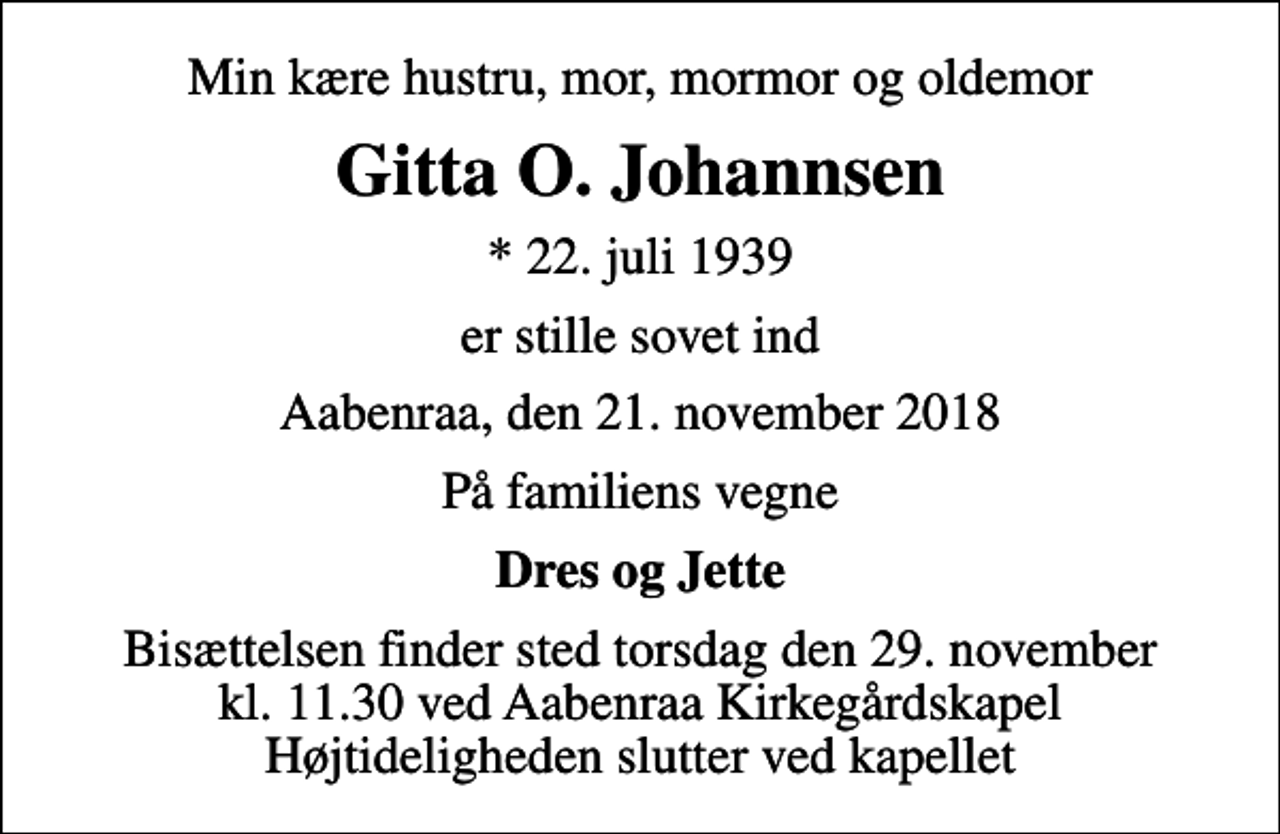 Min kære hustru, mor, mormor og oldemor

Gitta O. Johannsen

* 22. juli 1939

er stille sovet ind

Aabenraa, den 21. november 2018

På familiens vegne

Dres og Jette

Bisættelsen finder sted torsdag den 29. november
kl. 11.30 ved Aabenraa Kirkegårdskapel
Højtideligheden slutter ved kapellet